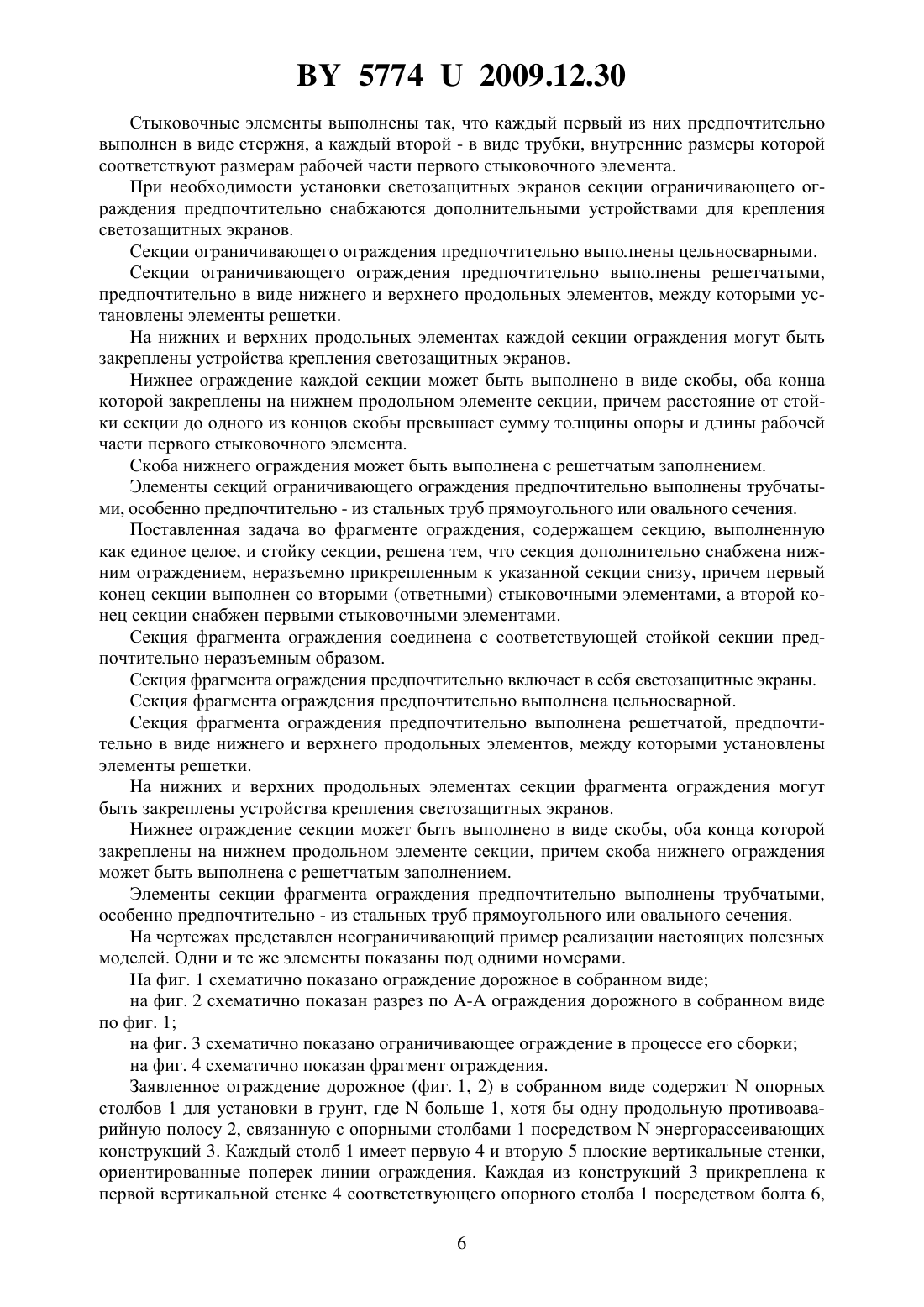 BY 5774 U 2009.12.30

Стыковочные элементы выполнены так, что каждый первый из них предпочтительно выполнен в виде стержня, а каждый второй - в виде трубки, внутренние размеры которой соответствуют размерам рабочей части первого стыковочного элемента.

При необходимости установки светозащитных экранов секции ограничивающего ограждения предпочтительно снабжаются дополнительными устройствами для крепления светозащитных экранов.

Секции ограничивающего ограждения предпочтительно выполнены цельносварными.

Секции ограничивающего ограждения предпочтительно выполнены решетчатыми, предпочтительно в виде нижнего и верхнего продольных элементов, между которыми установлены элементы решетки.

На нижних и верхних продольных элементах каждой секции ограждения могут быть закреплены устройства крепления светозащитных экранов.

Нижнее ограждение каждой секции может быть выполнено в виде скобы, оба конца которой закреплены на нижнем продольном элементе секции, причем расстояние от стойки секции до одного из концов скобы превышает сумму толщины опоры и длины рабочей части первого стыковочного элемента.

Скоба нижнего ограждения может быть выполнена с решетчатым заполнением.

Элементы секций ограничивающего ограждения предпочтительно выполнены трубчатыми, особенно предпочтительно - из стальных труб прямоугольного или овального сечения.

Поставленная задача во фрагменте ограждения, содержащем секцию, выполненную как единое целое, и стойку секции, решена тем, что секция дополнительно снабжена нижним ограждением, неразъемно прикрепленным к указанной секции снизу, причем первый конец секции выполнен со вторыми (ответными) стыковочными элементами, а второй конец секции снабжен первыми стыковочными элементами.

Секция фрагмента ограждения соединена с соответствующей стойкой секции предпочтительно неразъемным образом.

Секция фрагмента ограждения предпочтительно включает в себя светозащитные экраны.

Секция фрагмента ограждения предпочтительно выполнена цельносварной.

Секция фрагмента ограждения предпочтительно выполнена решетчатой, предпочтительно в виде нижнего и верхнего продольных элементов, между которыми установлены элементы решетки.

На нижних и верхних продольных элементах секции фрагмента ограждения могут быть закреплены устройства крепления светозащитных экранов.

Нижнее ограждение секции может быть выполнено в виде скобы, оба конца которой закреплены на нижнем продольном элементе секции, причем скоба нижнего ограждения может быть выполнена с решетчатым заполнением.

Элементы секции фрагмента ограждения предпочтительно выполнены трубчатыми, особенно предпочтительно - из стальных труб прямоугольного или овального сечения.

На чертежах представлен неограничивающий пример реализации настоящих полезных моделей. Одни и те же элементы показаны под одними номерами.

На фиг. 1 схематично показано ограждение дорожное в собранном виде;

на фиг. 2 схематично показан разрез по А-А ограждения дорожного в собранном виде по фиг. 1;

на фиг. 3 схематично показано ограничивающее ограждение в процессе его сборки;

на фиг. 4 схематично показан фрагмент ограждения.

Заявленное ограждение дорожное (фиг. 1, 2) в собранном виде содержит N опорных столбов 1 для установки в грунт, где N больше 1, хотя бы одну продольную противоаварийную полосу 2, связанную с опорными столбами 1 посредством N энергорассеивающих конструкций 3. Каждый столб 1 имеет первую 4 и вторую 5 плоские вертикальные стенки, ориентированные поперек линии ограждения. Каждая из конструкций 3 прикреплена к первой вертикальной стенке 4 соответствующего опорного столба 1 посредством болта 6,

6